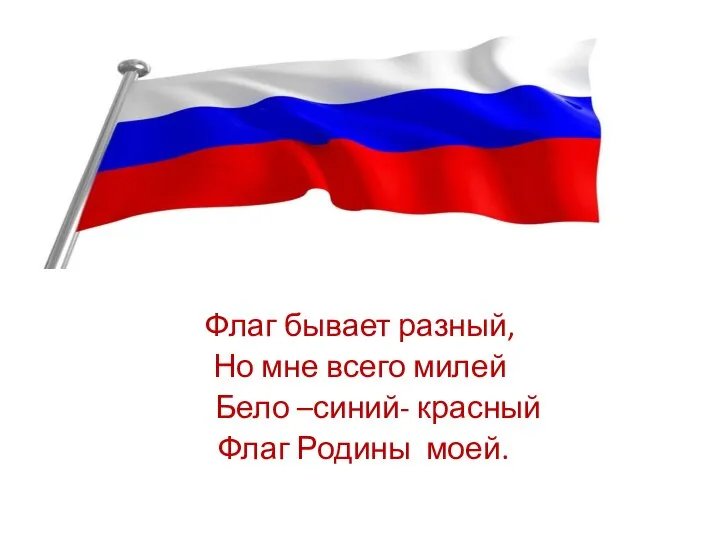 Флаг бывает разный,
Но мне всего милей
Бело –синий- красный
Флаг Родины моей.